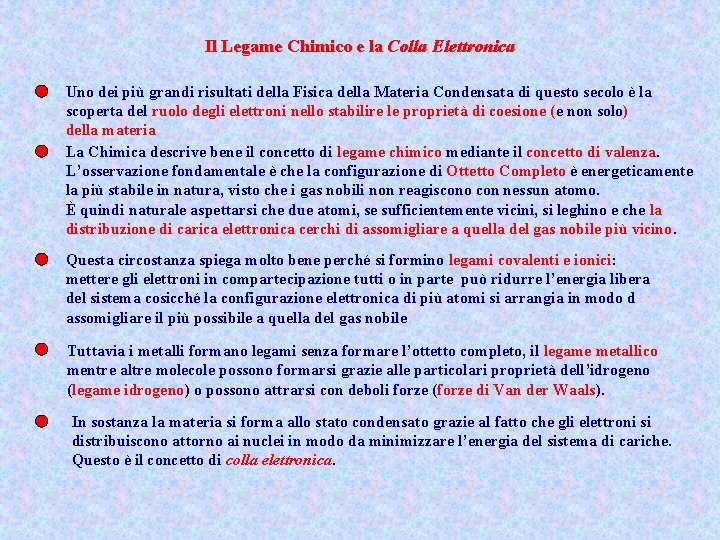 Il Legame Chimico e la Colla Elettronica

Uno dei più grandi risultati della Fisica della Materia Condensata di questo secolo è la scoperta del ruolo degli elettroni nello stabilire le proprietà di coesione (e non solo) della materia

La Chimica descrive bene il concetto di legame chimico mediante il concetto di valenza. L'osservazione fondamentale è che la configurazione di Ottetto Completo è energeticamente la più stabile in natura, visto che i gas nobili non reagiscono con nessun atomo.
È quindi naturale aspettarsi che due atomi, se sufficientemente vicini, si leghino e che la distribuzione di carica elettronica cerchi di assomigliare a quella del gas nobile più vicino.

Questa circostanza spiega molto bene perché si formino legami covalenti e ionici: mettere gli elettroni in compartecipazione tutti o in parte può ridurre l'energia libera del sistema cosicché la configurazione elettronica di più atomi si arrangia in modo d assomigliare il più possibile a quella del gas nobile

Tuttavia i metalli formano legami senza formare l'ottetto completo, il legame metallico mentre altre molecole possono formarsi grazie alle particolari proprietà dell'idrogeno (legame idrogeno) o possono attrarsi con deboli forze (forze di Van der Waals).

In sostanza la materia si forma allo stato condensato grazie al fatto che gli elettroni si distribuiscono attorno ai nuclei in modo da minimizzare l'energia del sistema di cariche. Questo è il concetto di colla elettronica.